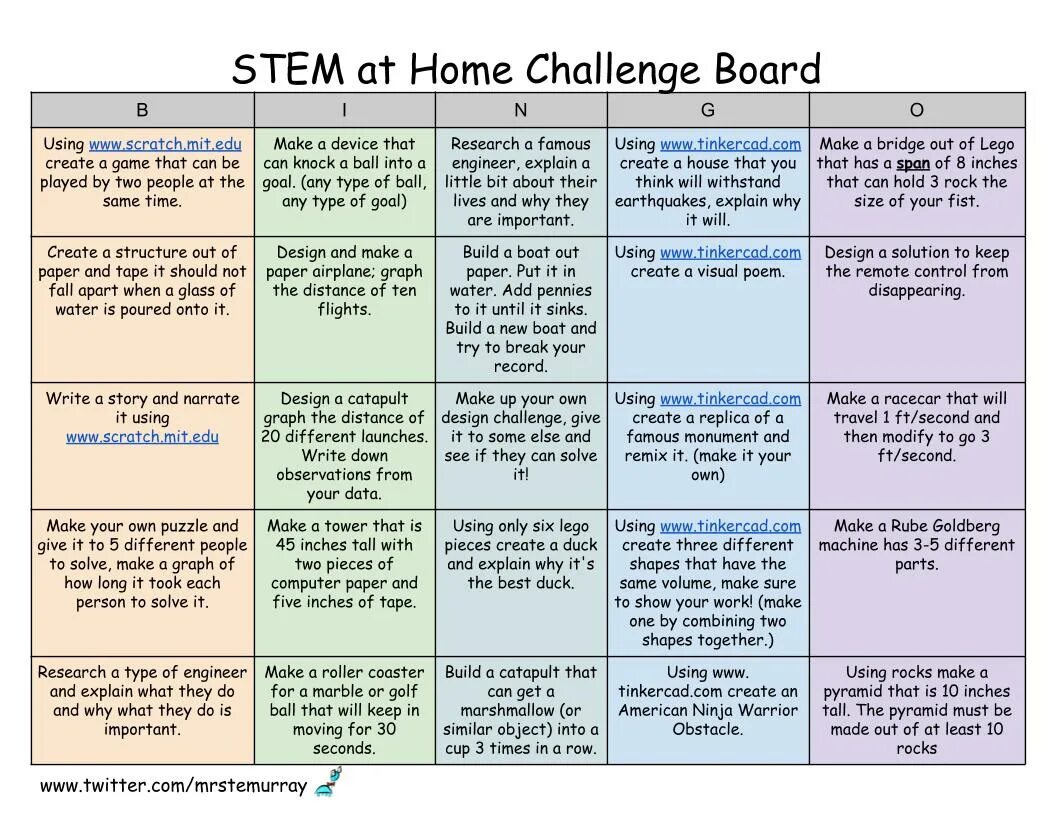 STEM at Home Challenge Board

| B | I | N | G | O |
|---|---|---|---|---|
| Using www.scratch.mit.edu create a game that can be played by two people at the same time. | Make a device that can knock a ball into a goal. (any type of ball, any type of goal) | Research a famous engineer, explain a little bit about their lives and why they are important. | Using www.tinkercad.com create a house that you think will withstand earthquakes, explain why it will. | Make a bridge out of Lego that has a span of 8 inches that can hold 3 rock the size of your fist. |
| Create a structure out of paper and tape it should not fall apart when a glass of water is poured onto it. | Design and make a paper airplane; graph the distance of ten flights. | Build a boat out paper. Put it in water. Add pennies to it until it sinks. Build a new boat and try to break your record. | Using www.tinkercad.com create a visual poem. | Design a solution to keep the remote control from disappearing. |
| Write a story and narrate it using www.scratch.mit.edu | Design a catapult graph the distance of 20 different launches. Write down observations from your data. | Make up your own design challenge, give it to some else and see if they can solve it! | Using www.tinkercad.com create a replica of a famous monument and remix it. (make it your own) | Make a racecar that will travel 1 ft/second and then modify to go 3 ft/second. |
| Make your own puzzle and give it to 5 different people to solve, make a graph of how long it took each person to solve it. | Make a tower that is 45 inches tall with two pieces of computer paper and five inches of tape. | Using only six lego pieces create a duck and explain why it's the best duck. | Using www.tinkercad.com create three different shapes that have the same volume, make sure to show your work! (make one by combining two shapes together.) | Make a Rube Goldberg machine has 3-5 different parts. |
| Research a type of engineer and explain what they do and why what they do is important. | Make a roller coaster for a marble or golf ball that will keep in moving for 30 seconds. | Build a catapult that can get a marshmallow (or similar object) into a cup 3 times in a row. | Using www. tinkercad.com create an American Ninja Warrior Obstacle. | Using rocks make a pyramid that is 10 inches tall. The pyramid must be made out of at least 10 rocks |

www.twitter.com/mrstemurray